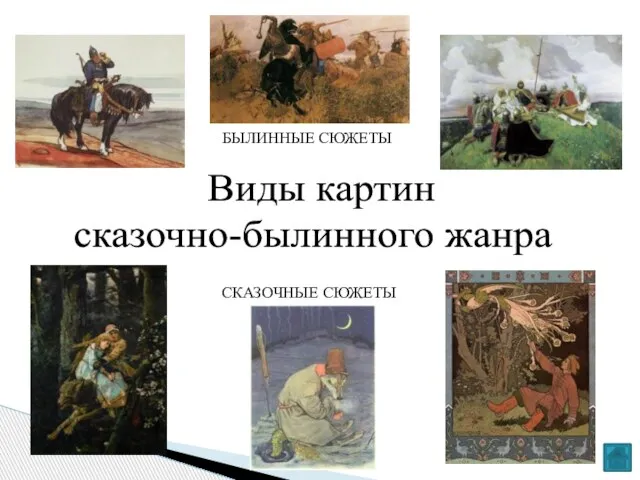 БЫЛИННЫЕ СЮЖЕТЫ

Виды картин сказочно-былинного жанра

СКАЗОЧНЫЕ СЮЖЕТЫ